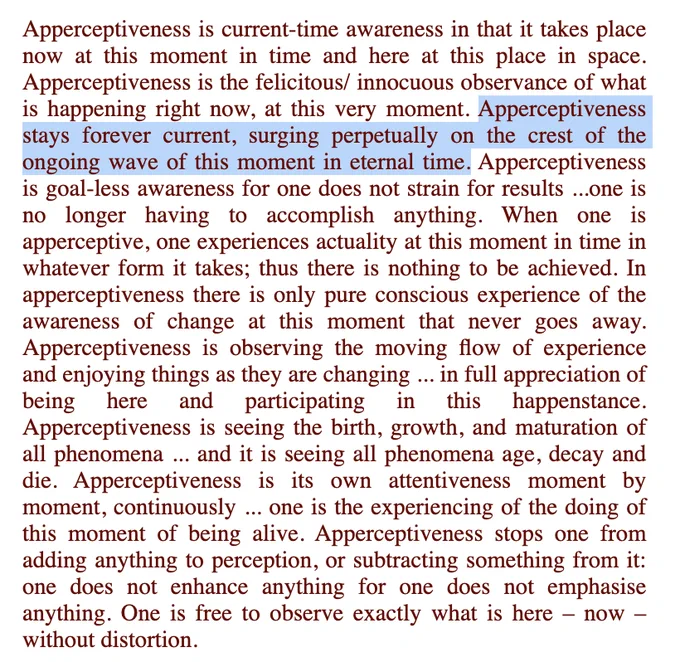 Apperceptiveness is current-time awareness in that it takes place now at this moment in time and here at this place in space. Apperceptiveness is the felicitous/ innocuous observance of what is happening right now, at this very moment. Apperceptiveness stays forever current, surging perpetually on the crest of the ongoing wave of this moment in eternal time. Apperceptiveness is goal-less awareness for one does not strain for results ...one is no longer having to accomplish anything. When one is apperceptive, one experiences actuality at this moment in time in whatever form it takes; thus there is nothing to be achieved. In apperceptiveness there is only pure conscious experience of the awareness of change at this moment that never goes away. Apperceptiveness is observing the moving flow of experience and enjoying things as they are changing ... in full appreciation of being here and participating in this happenstance. Apperceptiveness is seeing the birth, growth, and maturation of all phenomena ... and it is seeing all phenomena age, decay and die. Apperceptiveness is its own attentiveness moment by moment, continuously ... one is the experiencing of the doing of this moment of being alive. Apperceptiveness stops one from adding anything to perception, or subtracting something from it: one does not enhance anything for one does not emphasise anything. One is free to observe exactly what is here – now – without distortion.